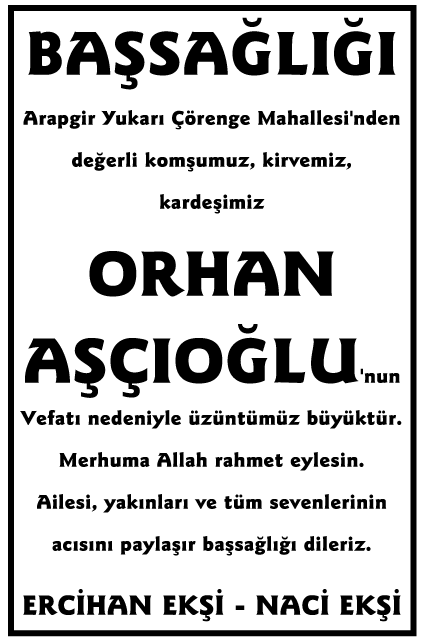 BAŞSAĞLIĞI

Arapgir Yukarı Çörenge Mahallesi'nden değerli komşumuz, kirvemiz, kardeşimiz

ORHAN AŞÇIOĞLU'nun

Vefatı nedeniyle üzüntümüz büyüktür. Merhuma Allah rahmet eylesin. Ailesi, yakınları ve tüm sevenlerinin acısını paylaşır başsağlığı dileriz.

ERCİHAN EKŞİ - NACİ EKŞİ